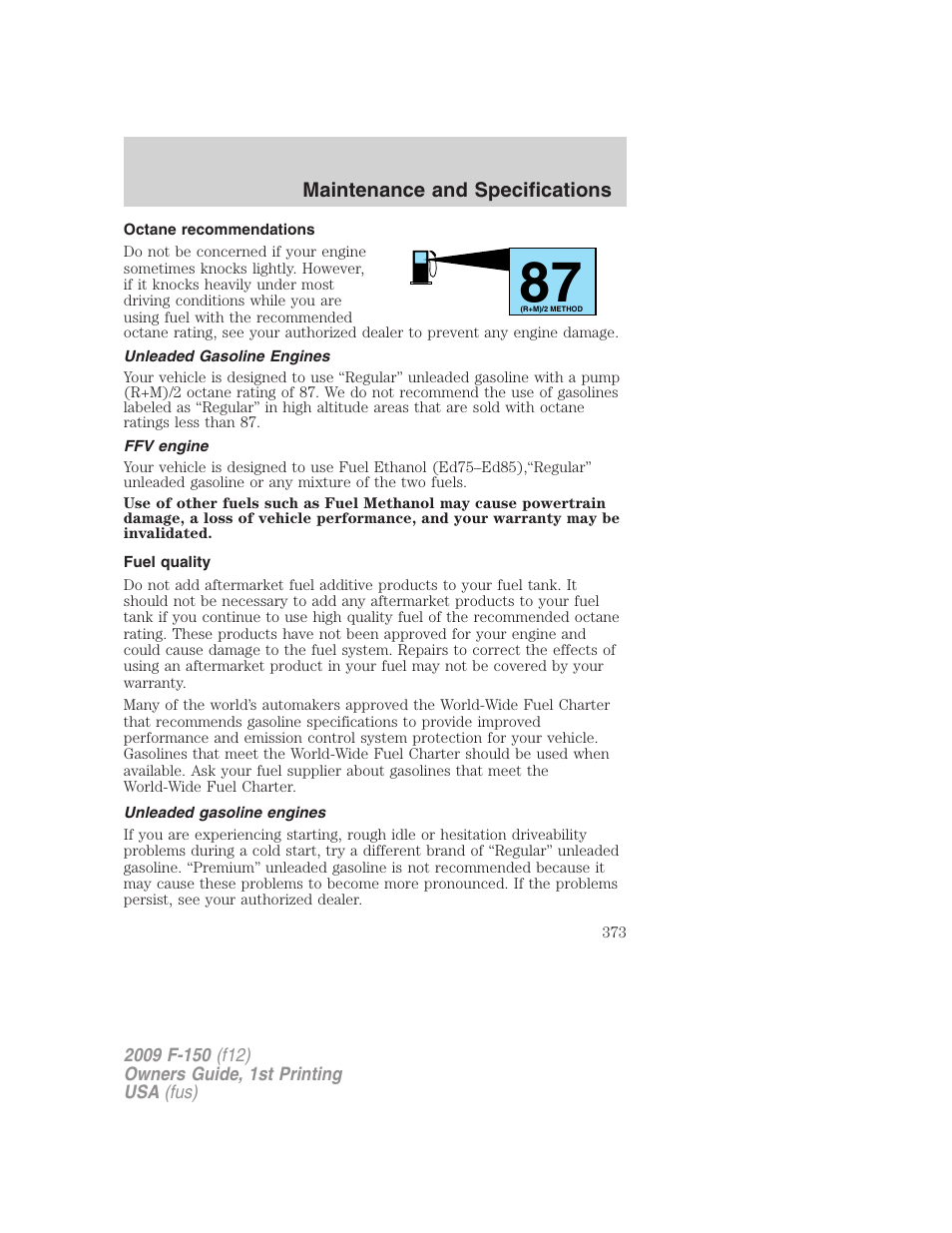 Maintenance and Specifications

Octane recommendations

Do not be concerned if your engine sometimes knocks lightly. However, if it knocks heavily under most driving conditions while you are using fuel with the recommended octane rating, see your authorized dealer to prevent any engine damage.

87
(R+M)/2 METHOD

Unleaded Gasoline Engines

Your vehicle is designed to use “Regular” unleaded gasoline with a pump (R+M)/2 octane rating of 87. We do not recommend the use of gasolines labeled as “Regular” in high altitude areas that are sold with octane ratings less than 87.

FFV engine

Your vehicle is designed to use Fuel Ethanol (Ed75–Ed85),“Regular” unleaded gasoline or any mixture of the two fuels.

Use of other fuels such as Fuel Methanol may cause powertrain damage, a loss of vehicle performance, and your warranty may be invalidated.

Fuel quality

Do not add aftermarket fuel additive products to your fuel tank. It should not be necessary to add any aftermarket products to your fuel tank if you continue to use high quality fuel of the recommended octane rating. These products have not been approved for your engine and could cause damage to the fuel system. Repairs to correct the effects of using an aftermarket product in your fuel may not be covered by your warranty.

Many of the world’s automakers approved the World-Wide Fuel Charter that recommends gasoline specifications to provide improved performance and emission control system protection for your vehicle. Gasolines that meet the World-Wide Fuel Charter should be used when available. Ask your fuel supplier about gasolines that meet the World-Wide Fuel Charter.

Unleaded gasoline engines

If you are experiencing starting, rough idle or hesitation driveability problems during a cold start, try a different brand of “Regular” unleaded gasoline. “Premium” unleaded gasoline is not recommended because it may cause these problems to become more pronounced. If the problems persist, see your authorized dealer.

373

2009 F-150 (f12)
Owners Guide, 1st Printing
USA (fus)